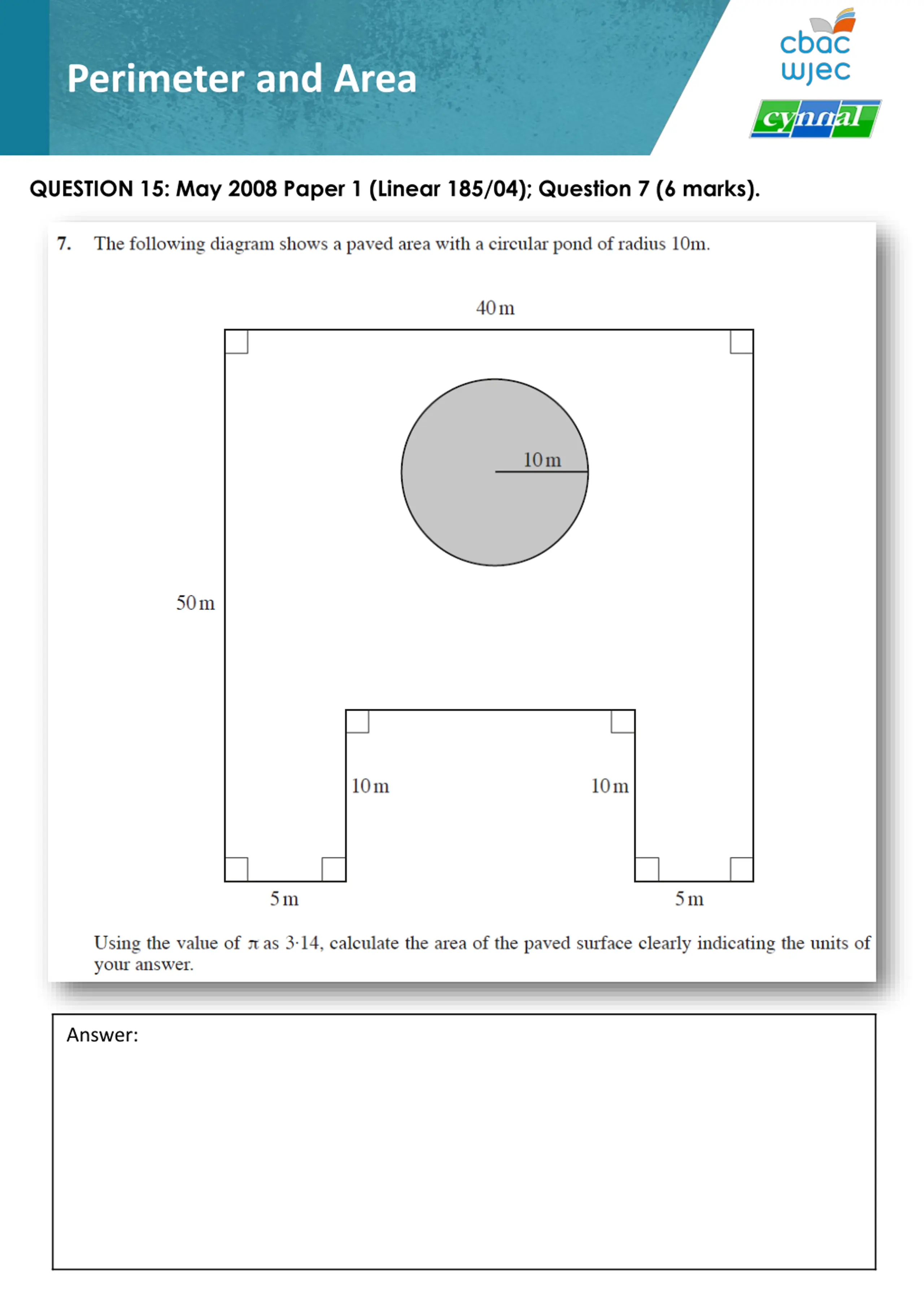 Perimeter and Area

cbac
wjec

cynnal

QUESTION 15: May 2008 Paper 1 (Linear 185/04); Question 7 (6 marks).

7. The following diagram shows a paved area with a circular pond of radius 10m.

40 m

10 m

50 m

10 m

10 m

5 m

5 m

Using the value of $\pi$ as 3·14, calculate the area of the paved surface clearly indicating the units of your answer.

Answer: